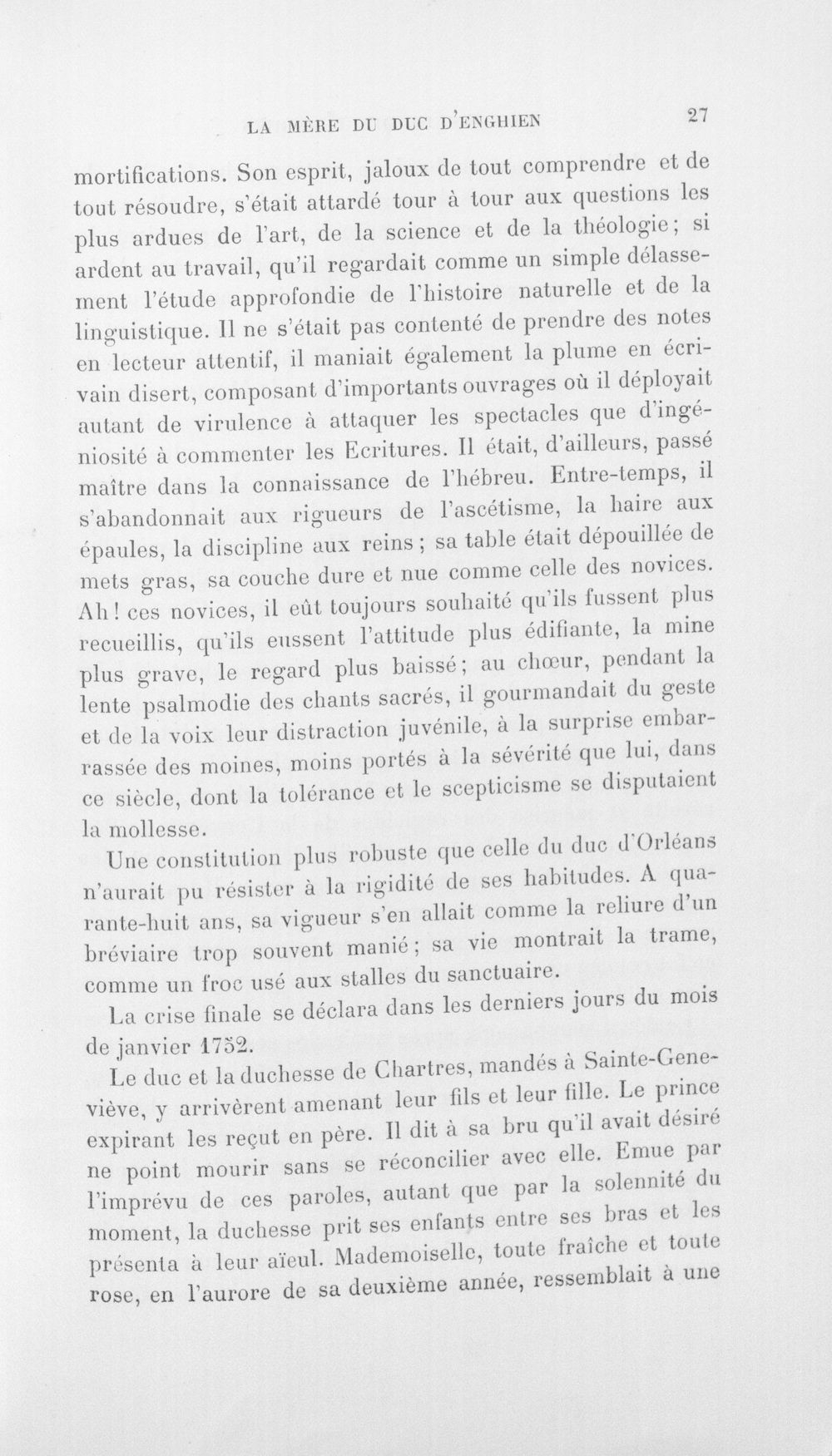 LA MÈRE DU DUC D'ENGHIEN 27

mortifications. Son esprit, jaloux de tout comprendre et de tout résoudre, s'était attardé tour à tour aux questions les plus ardues de l'art, de la science et de la théologie; si ardent au travail, qu'il regardait comme un simple délassement l'étude approfondie de l'histoire naturelle et de la linguistique. Il ne s'était pas contenté de prendre des notes en lecteur attentif, il maniait également la plume en écrivain disert, composant d'importants ouvrages où il déployait autant de virulence à attaquer les spectacles que d'ingéniosité à commenter les Ecritures. Il était, d'ailleurs, passé maître dans la connaissance de l'hébreu. Entre-temps, il s'abandonnait aux rigueurs de l'ascétisme, la haire aux épaules, la discipline aux reins; sa table était dépouillée de mets gras, sa couche dure et nue comme celle des novices. Ah! ces novices, il eût toujours souhaité qu'ils fussent plus recueillis, qu'ils eussent l'attitude plus édifiante, la mine plus grave, le regard plus baissé; au chœur, pendant la lente psalmodie des chants sacrés, il gourmandait du geste et de la voix leur distraction juvénile, à la surprise embarrassée des moines, moins portés à la sévérité que lui, dans ce siècle, dont la tolérance et le scepticisme se disputaient la mollesse.

Une constitution plus robuste que celle du duc d'Orléans n'aurait pu résister à la rigidité de ses habitudes. A quarante-huit ans, sa vigueur s'en allait comme la reliure d'un bréviaire trop souvent manié; sa vie montrait la trame, comme un froc usé aux stalles du sanctuaire.

La crise finale se déclara dans les derniers jours du mois de janvier 1752.

Le duc et la duchesse de Chartres, mandés à Sainte-Geneviève, y arrivèrent amenant leur fils et leur fille. Le prince expirant les reçut en père. Il dit à sa bru qu'il avait désiré ne point mourir sans se réconcilier avec elle. Emue par l'imprévu de ces paroles, autant que par la solennité du moment, la duchesse prit ses enfants entre ses bras et les présenta à leur aïeul. Mademoiselle, toute fraîche et toute rose, en l'aurore de sa deuxième année, ressemblait à une